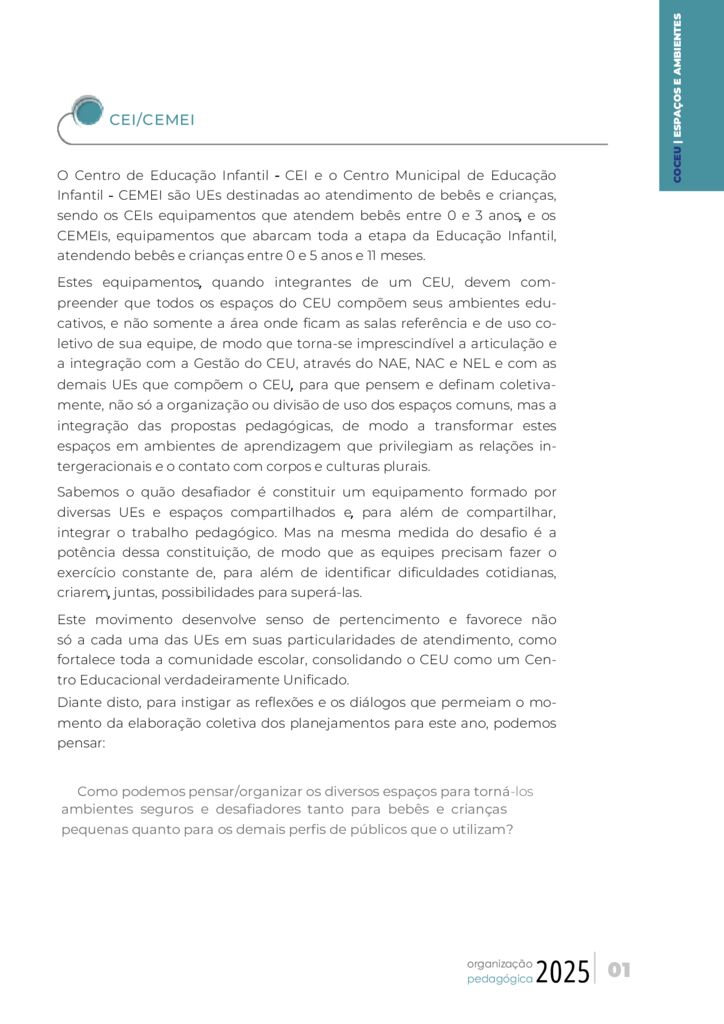 COCEU | ESPAÇOS E AMBIENTES

CEI/CEMEI

O Centro de Educação Infantil - CEI e o Centro Municipal de Educação Infantil - CEMEI são UEs destinadas ao atendimento de bebês e crianças, sendo os CEIs equipamentos que atendem bebês entre 0 e 3 anos, e os CEMEIs, equipamentos que abarcam toda a etapa da Educação Infantil, atendendo bebês e crianças entre 0 e 5 anos e 11 meses.

Estes equipamentos, quando integrantes de um CEU, devem compreender que todos os espaços do CEU compõem seus ambientes educativos, e não somente a área onde ficam as salas referência e de uso coletivo de sua equipe, de modo que torna-se imprescindível a articulação e a integração com a Gestão do CEU, através do NAE, NAC e NEL e com as demais UEs que compõem o CEU, para que pensem e definam coletivamente, não só a organização ou divisão de uso dos espaços comuns, mas a integração das propostas pedagógicas, de modo a transformar estes espaços em ambientes de aprendizagem que privilegiam as relações intergeracionais e o contato com corpos e culturas plurais.

Sabemos o quão desafiador é constituir um equipamento formado por diversas UEs e espaços compartilhados e, para além de compartilhar, integrar o trabalho pedagógico. Mas na mesma medida do desafio é a potência dessa constituição, de modo que as equipes precisam fazer o exercício constante de, para além de identificar dificuldades cotidianas, criarem, juntas, possibilidades para superá-las.

Este movimento desenvolve senso de pertencimento e favorece não só a cada uma das UEs em suas particularidades de atendimento, como fortalece toda a comunidade escolar, consolidando o CEU como um Centro Educacional verdadeiramente Unificado.
Diante disto, para instigar as reflexões e os diálogos que permeiam o momento da elaboração coletiva dos planejamentos para este ano, podemos pensar:

Como podemos pensar/organizar os diversos espaços para torná-los ambientes seguros e desafiadores tanto para bebês e crianças pequenas quanto para os demais perfis de públicos que o utilizam?

organização pedagógica 2025 | 01